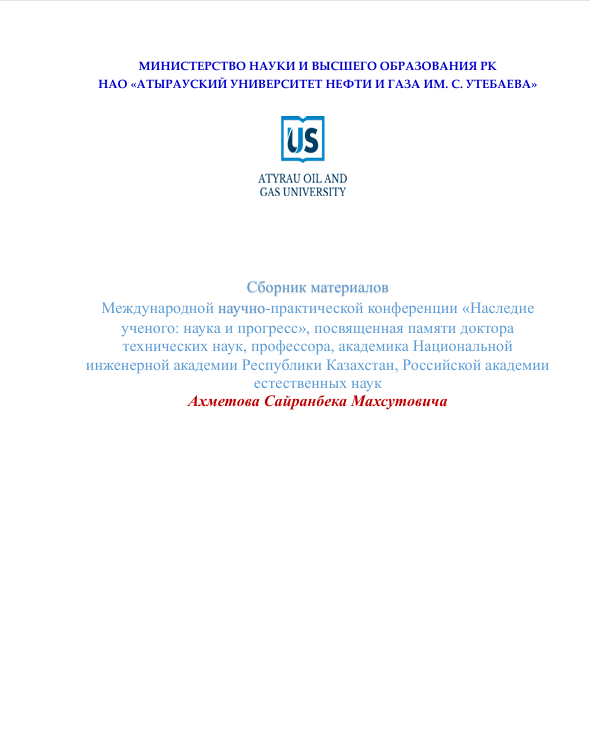 МИНИСТЕРСТВО НАУКИ И ВЫСШЕГО ОБРАЗОВАНИЯ РК
НАО «АТЫРАУСКИЙ УНИВЕРСИТЕТ НЕФТИ И ГАЗА ИМ. С. УТЕБАЕВА»

US

ATYRAU OIL AND GAS UNIVERSITY

Сборник материалов
Международной научно-практической конференции «Наследие ученого: наука и прогресс», посвященная памяти доктора технических наук, профессора, академика Национальной инженерной академии Республики Казахстан, Российской академии естественных наук
Ахметова Сайранбека Махсутовича